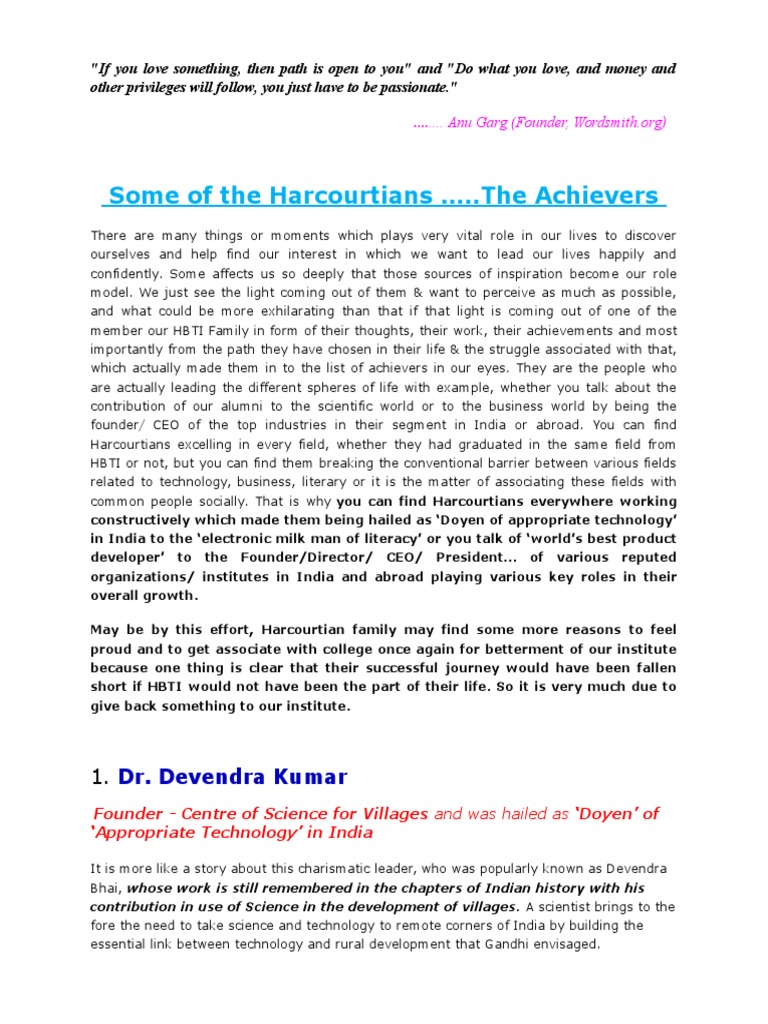 "If you love something, then path is open to you" and "Do what you love, and money and other privileges will follow, you just have to be passionate."

....... Anu Garg (Founder, Wordsmith.org)

Some of the Harcourtians .....The Achievers

There are many things or moments which plays very vital role in our lives to discover ourselves and help find our interest in which we want to lead our lives happily and confidently. Some affects us so deeply that those sources of inspiration become our role model. We just see the light coming out of them & want to perceive as much as possible, and what could be more exhilarating than that if that light is coming out of one of the member our HBTI Family in form of their thoughts, their work, their achievements and most importantly from the path they have chosen in their life & the struggle associated with that, which actually made them in to the list of achievers in our eyes. They are the people who are actually leading the different spheres of life with example, whether you talk about the contribution of our alumni to the scientific world or to the business world by being the founder/ CEO of the top industries in their segment in India or abroad. You can find Harcourtians excelling in every field, whether they had graduated in the same field from HBTI or not, but you can find them breaking the conventional barrier between various fields related to technology, business, literary or it is the matter of associating these fields with common people socially. That is why you can find Harcourtians everywhere working constructively which made them being hailed as 'Doyen of appropriate technology' in India to the 'electronic milk man of literacy' or you talk of 'world's best product developer' to the Founder/Director/ CEO/ President... of various reputed organizations/ institutes in India and abroad playing various key roles in their overall growth.

May be by this effort, Harcourtian family may find some more reasons to feel proud and to get associate with college once again for betterment of our institute because one thing is clear that their successful journey would have been fallen short if HBTI would not have been the part of their life. So it is very much due to give back something to our institute.

1. Dr. Devendra Kumar

Founder - Centre of Science for Villages and was hailed as 'Doyen' of 'Appropriate Technology' in India

It is more like a story about this charismatic leader, who was popularly known as Devendra Bhai, whose work is still remembered in the chapters of Indian history with his contribution in use of Science in the development of villages. A scientist brings to the fore the need to take science and technology to remote corners of India by building the essential link between technology and rural development that Gandhi envisaged.